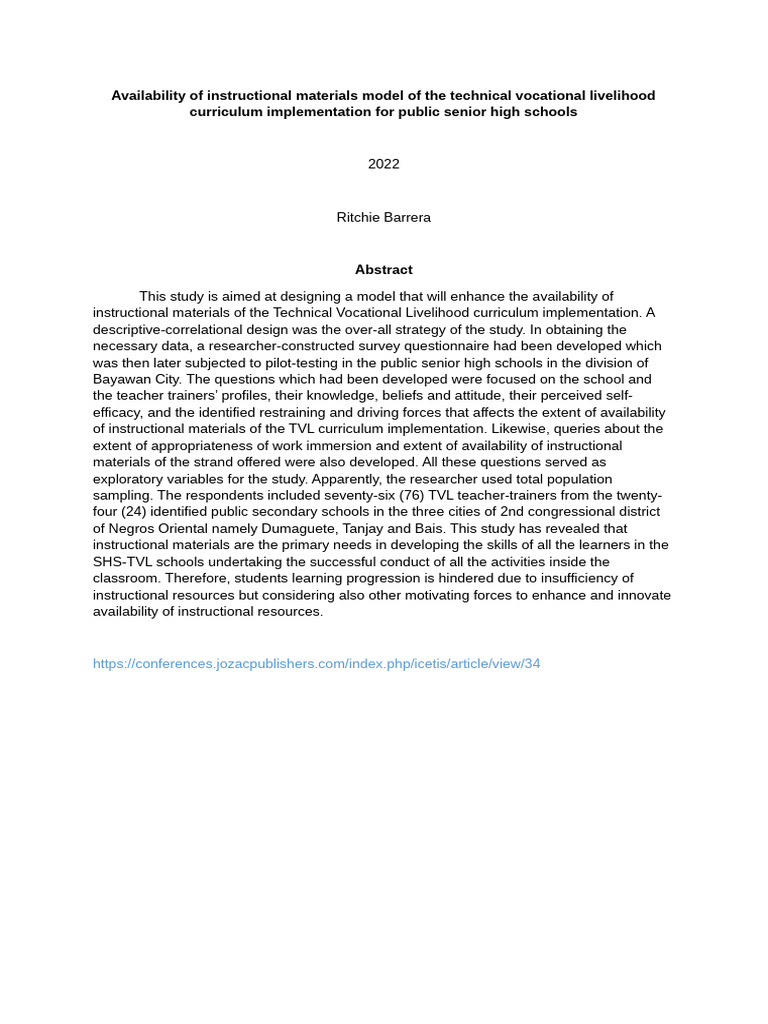 Availability of instructional materials model of the technical vocational livelihood curriculum implementation for public senior high schools

2022

Ritchie Barrera

Abstract

This study is aimed at designing a model that will enhance the availability of instructional materials of the Technical Vocational Livelihood curriculum implementation. A descriptive-correlational design was the over-all strategy of the study. In obtaining the necessary data, a researcher-constructed survey questionnaire had been developed which was then later subjected to pilot-testing in the public senior high schools in the division of Bayawan City. The questions which had been developed were focused on the school and the teacher trainers' profiles, their knowledge, beliefs and attitude, their perceived self-efficacy, and the identified restraining and driving forces that affects the extent of availability of instructional materials of the TVL curriculum implementation. Likewise, queries about the extent of appropriateness of work immersion and extent of availability of instructional materials of the strand offered were also developed. All these questions served as exploratory variables for the study. Apparently, the researcher used total population sampling. The respondents included seventy-six (76) TVL teacher-trainers from the twenty-four (24) identified public secondary schools in the three cities of 2nd congressional district of Negros Oriental namely Dumaguete, Tanjay and Bais. This study has revealed that instructional materials are the primary needs in developing the skills of all the learners in the SHS-TVL schools undertaking the successful conduct of all the activities inside the classroom. Therefore, students learning progression is hindered due to insufficiency of instructional resources but considering also other motivating forces to enhance and innovate availability of instructional resources.

https://conferences.jozacpublishers.com/index.php/icetis/article/view/34